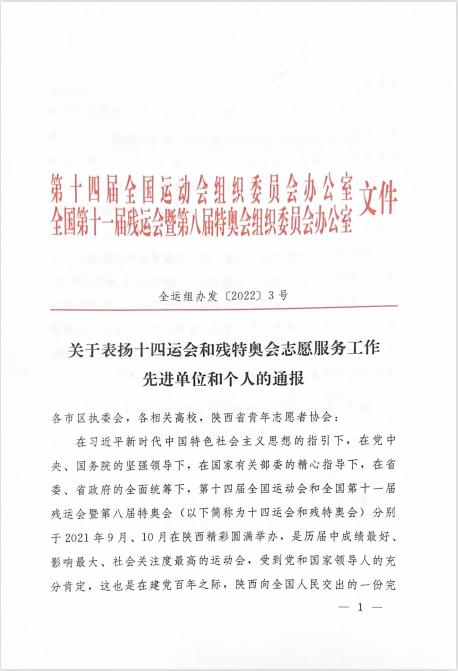 第十四届全国运动会组织委员会办公室
全国第十一届残运会暨第八届特奥会组织委员会办公室 文件

全运组办发〔2022〕3号

关于表扬十四运会和残特奥会志愿服务工作先进单位和个人的通报

各市区执委会，各相关高校，陕西省青年志愿者协会：

在习近平新时代中国特色社会主义思想的指引下，在党中央、国务院的坚强领导下，在国家有关部委的精心指导下，在省委、省政府的全面统筹下，第十四届全国运动会和全国第十一届残运会暨第八届特奥会（以下简称为十四运会和残特奥会）分别于2021年9月、10月在陕西精彩圆满举办，是历届中成绩最好、影响最大、社会关注度最高的运动会，受到党和国家领导人的充分肯定，这也是在建党百年之际，陕西向全国人民交出的一份完

— 1 —